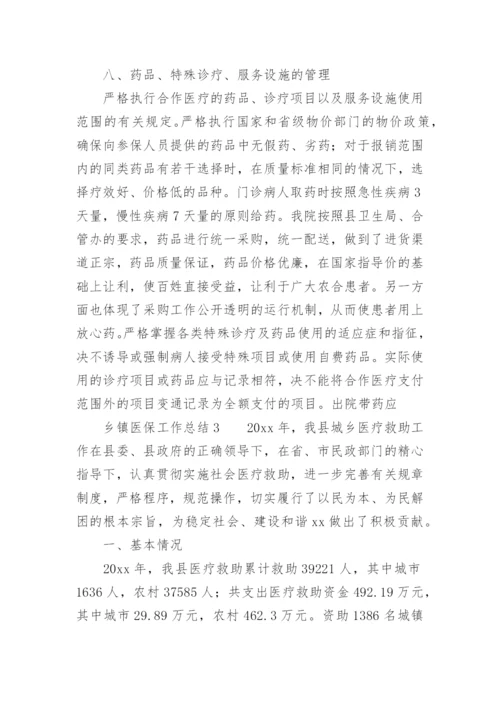 八、药品、特殊诊疗、服务设施的管理

严格执行合作医疗的药品、诊疗项目以及服务设施使用范围的有关规定。严格执行国家和省级物价部门的物价政策，确保向参保人员提供的药品中无假药、劣药；对于报销范围内的同类药品有若干选择时，在质量标准相同的情况下，选择疗效好、价格低的品种。门诊病人取药时按照急性疾病3天量，慢性疾病7天量的原则给药。我院按照县卫生局、合管办的要求，药品进行统一采购，统一配送，做到了进货渠道正宗，药品质量保证，药品价格优廉，在国家指导价的基础上让利，使百姓直接受益，让利于广大农合患者。另一方面也体现了采购工作公开透明的运行机制，从而使患者用上放心药。严格掌握各类特殊诊疗及药品使用的适应症和指征，决不诱导或强制病人接受特殊项目或使用自费药品。实际使用的诊疗项目或药品应与记录相符，决不能将合作医疗支付范围外的项目变通记录为全额支付的项目。出院带药应

乡镇医保工作总结3　　20xx年，我县城乡医疗救助工作在县委、县政府的正确领导下，在省、市民政部门的精心指导下，认真贯彻实施社会医疗救助，进一步完善有关规章制度，严格程序，规范操作，切实履行了以民为本、为民解困的根本宗旨，为稳定社会、建设和谐xx做出了积极贡献。

一、基本情况

20xx年，我县医疗救助累计救助39221人，其中城市1636人，农村37585人；共支出医疗救助资金492.19万元，其中城市29.89万元，农村462.3万元。资助1386名城镇